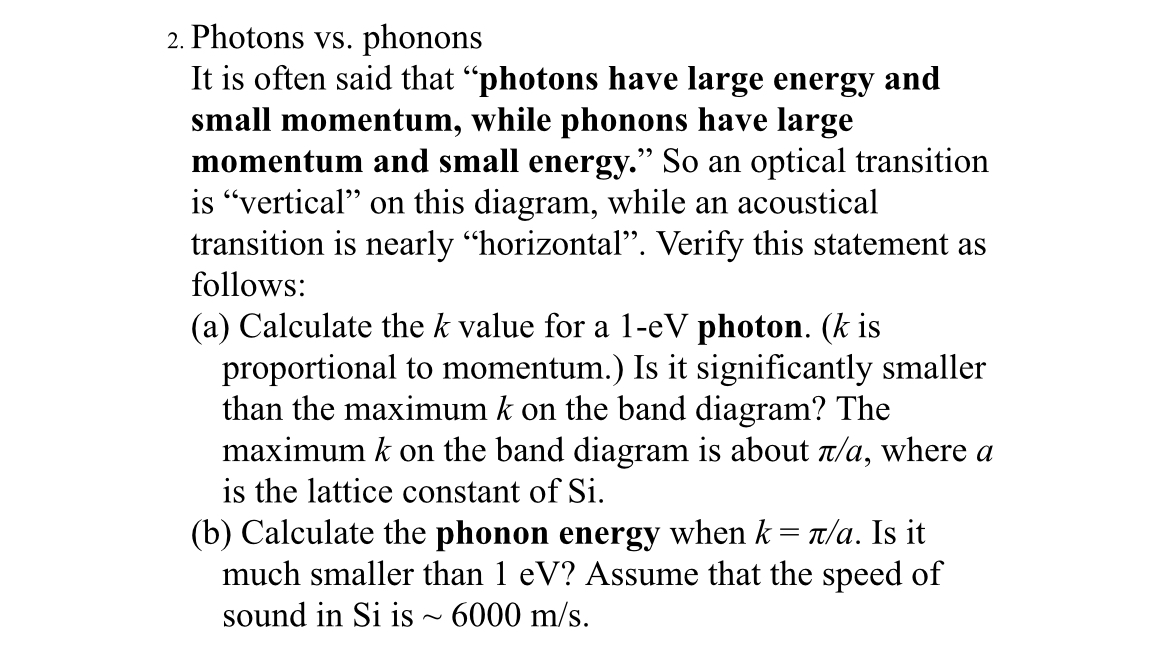 2. Photons vs. phonons

It is often said that “photons have large energy and small momentum, while phonons have large momentum and small energy.” So an optical transition is “vertical” on this diagram, while an acoustical transition is nearly “horizontal”. Verify this statement as follows:

(a) Calculate the $k$ value for a 1-eV photon. ($k$ is proportional to momentum.) Is it significantly smaller than the maximum $k$ on the band diagram? The maximum $k$ on the band diagram is about $\pi/a$, where $a$ is the lattice constant of Si.

(b) Calculate the phonon energy when $k = \pi/a$. Is it much smaller than 1 eV? Assume that the speed of sound in Si is ~ 6000 m/s.